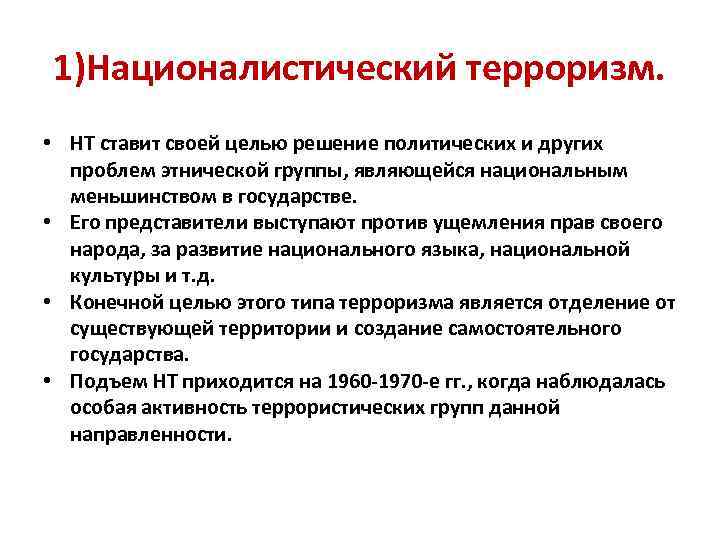 1)Националистический терроризм.

• НТ ставит своей целью решение политических и других проблем этнической группы, являющейся национальным меньшинством в государстве.
• Его представители выступают против ущемления прав своего народа, за развитие национального языка, национальной культуры и т.д.
• Конечной целью этого типа терроризма является отделение от существующей территории и создание самостоятельного государства.
• Подъем НТ приходится на 1960-1970-е гг., когда наблюдалась особая активность террористических групп данной направленности.